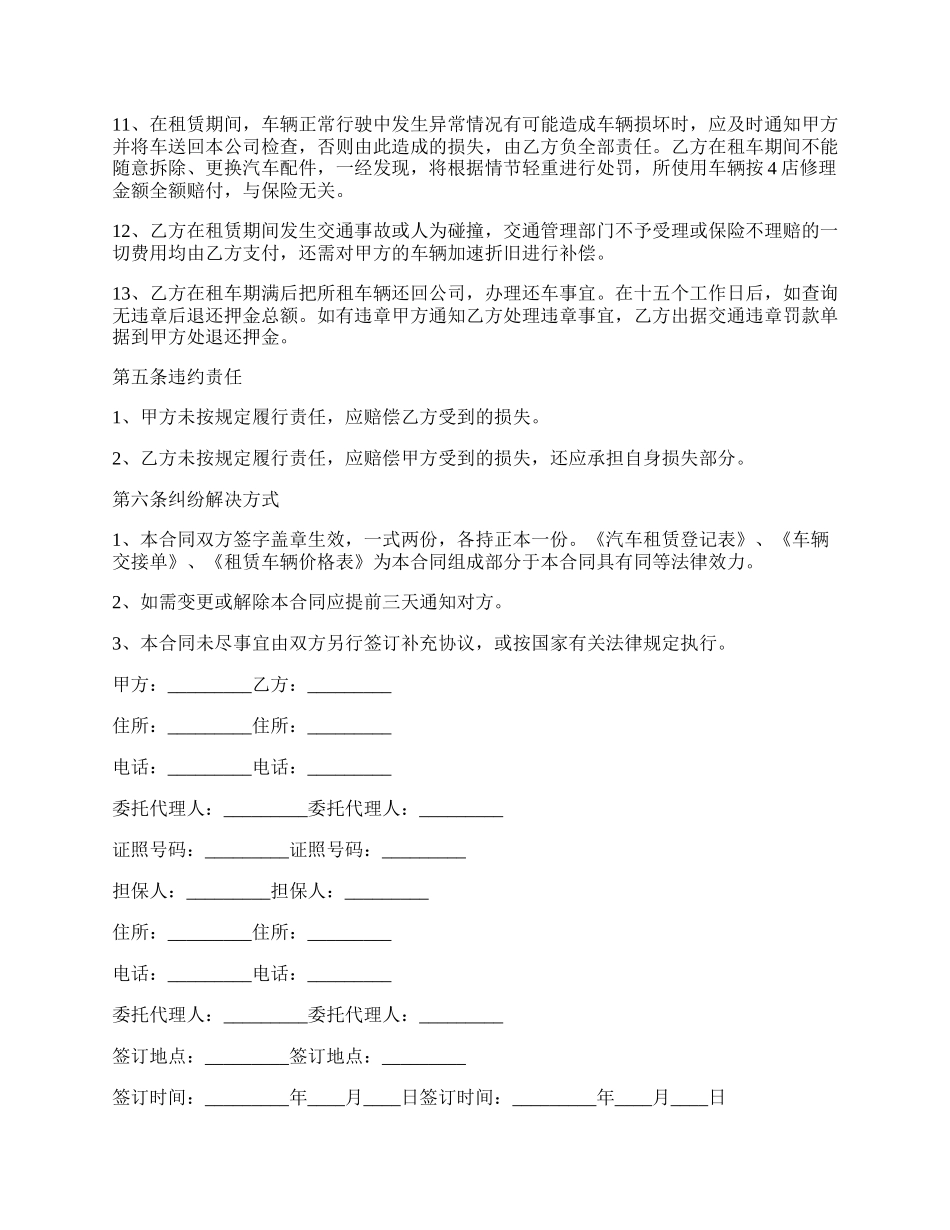 11、在租赁期间，车辆正常行驶中发生异常情况有可能造成车辆损坏时，应及时通知甲方并将车送回本公司检查，否则由此造成的损失，由乙方负全部责任。乙方在租车期间不能随意拆除、更换汽车配件，一经发现，将根据情节轻重进行处罚，所使用车辆按4店修理金额全额赔付，与保险无关。

12、乙方在租赁期间发生交通事故或人为碰撞，交通管理部门不予受理或保险不理赔的一切费用均由乙方支付，还需对甲方的车辆加速折旧进行补偿。

13、乙方在租车期满后把所租车辆还回公司，办理还车事宜。在十五个工作日后，如查询无违章后退还押金总额。如有违章甲方通知乙方处理违章事宜，乙方出据交通违章罚款单据到甲方处退还押金。

第五条违约责任

1、甲方未按规定履行责任，应赔偿乙方受到的损失。

2、乙方未按规定履行责任，应赔偿甲方受到的损失，还应承担自身损失部分。

第六条纠纷解决方式

1、本合同双方签字盖章生效，一式两份，各持正本一份。《汽车租赁登记表》、《车辆交接单》、《租赁车辆价格表》为本合同组成部分于本合同具有同等法律效力。

2、如需变更或解除本合同应提前三天通知对方。

3、本合同未尽事宜由双方另行签订补充协议，或按国家有关法律规定执行。

甲方：_________乙方：_________

住所：_________住所：_________

电话：_________电话：_________

委托代理人：_________委托代理人：_________

证照号码：_________证照号码：_________

担保人：_________担保人：_________

住所：_________住所：_________

电话：_________电话：_________

委托代理人：_________委托代理人：_________

签订地点：_________签订地点：_________

签订时间：_________年____月____日签订时间：_________年____月____日